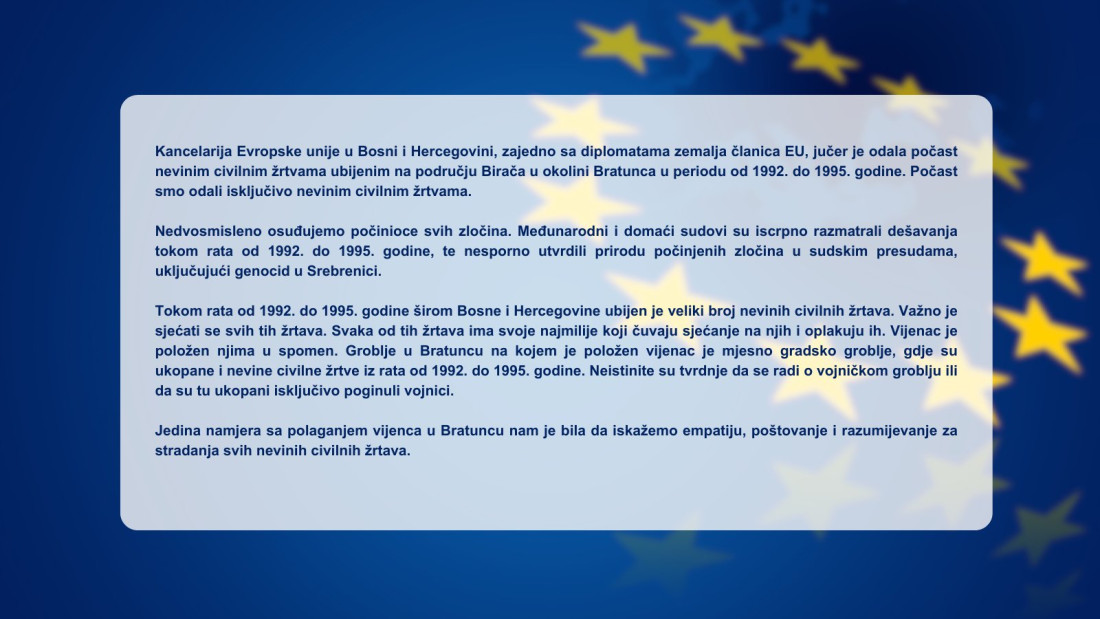 Kancelarija Evropske unije u Bosni i Hercegovini, zajedno sa diplomatama zemalja članica EU, jučer je odala počast nevinim civilnim žrtvama ubijenim na području Birača u okolini Bratunca u periodu od 1992. do 1995. godine. Počast smo odali isključivo nevinim civilnim žrtvama.

Nedvosmisleno osuđujemo počinioce svih zločina. Međunarodni i domaći sudovi su iscrpno razmatrali dešavanja tokom rata od 1992. do 1995. godine, te nesporno utvrdili prirodu počinjenih zločina u sudskim presudama, uključujući genocid u Srebrenici.

Tokom rata od 1992. do 1995. godine širom Bosne i Hercegovine ubijen je veliki broj nevinih civilnih žrtava. Važno je sjećati se svih tih žrtava. Svaka od tih žrtava ima svoje najmilije koji čuvaju sjećanje na njih i oplakuju ih. Vijenac je položen njima u spomen. Groblje u Bratuncu na kojem je položen vijenac je mjesno gradsko groblje, gdje su ukopane i nevine civilne žrtve iz rata od 1992. do 1995. godine. Neistinite su tvrdnje da se radi o vojničkom groblju ili da su tu ukopani isključivo poginuli vojnici.

Jedina namjera sa polaganjem vijenca u Bratuncu nam je bila da iskažemo empatiju, poštovanje i razumijevanje za stradanja svih nevinih civilnih žrtava.